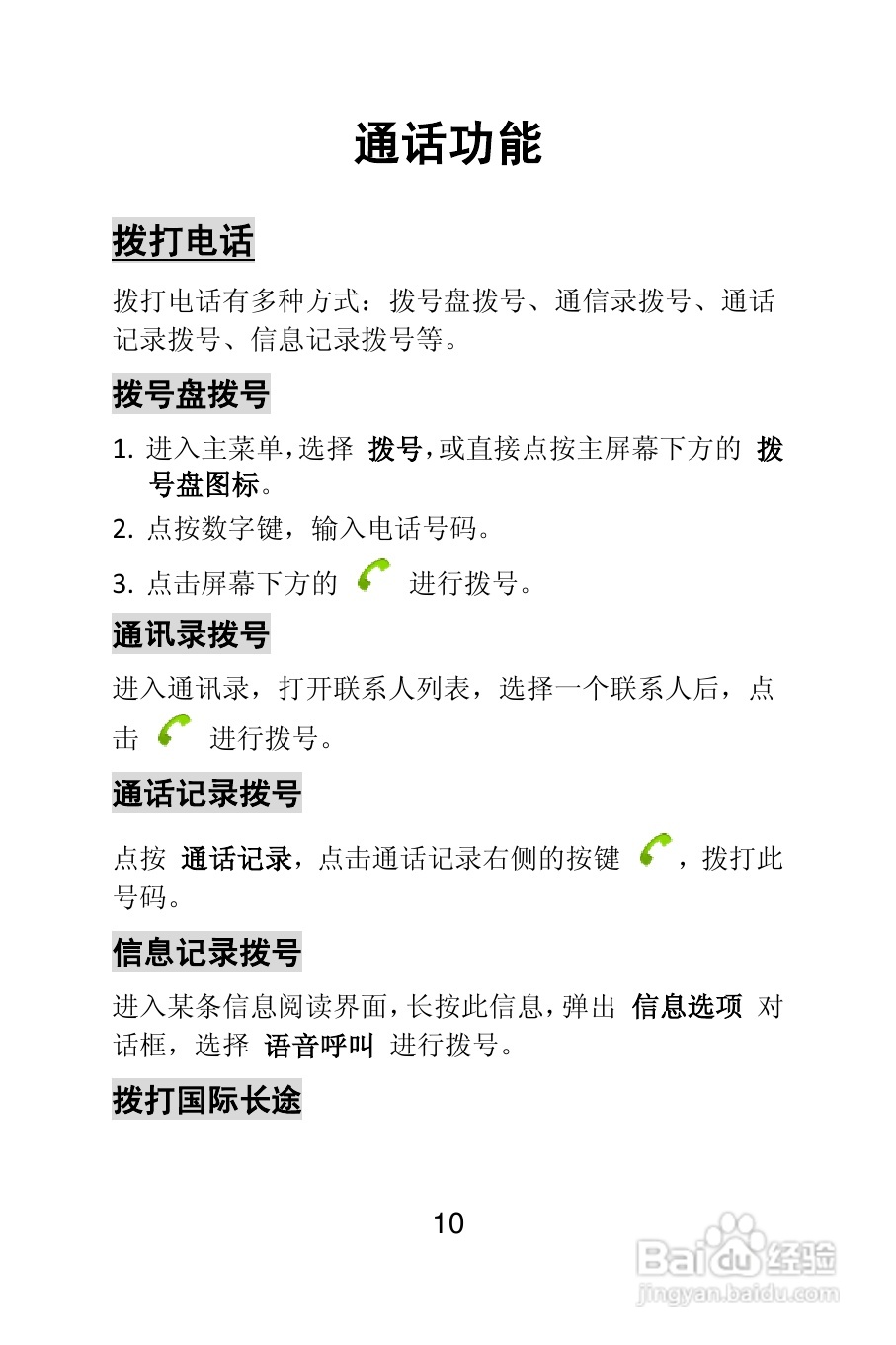 通话功能

拨打电话

拨打电话有多种方式：拨号盘拨号、通信录拨号、通话记录拨号、信息记录拨号等。

拨号盘拨号

1. 进入主菜单，选择 拨号，或直接点按主屏幕下方的 拨号盘图标。
2. 点按数字键，输入电话号码。
3. 点击屏幕下方的 进行拨号。

通讯录拨号

进入通讯录，打开联系人列表，选择一个联系人后，点击 进行拨号。

通话记录拨号

点按 通话记录，点击通话记录右侧的按键 ，拨打此号码。

信息记录拨号

进入某条信息阅读界面，长按此信息，弹出 信息选项 对话框，选择 语音呼叫 进行拨号。

拨打国际长途

10

Baidu经验
jingyan.baidu.com